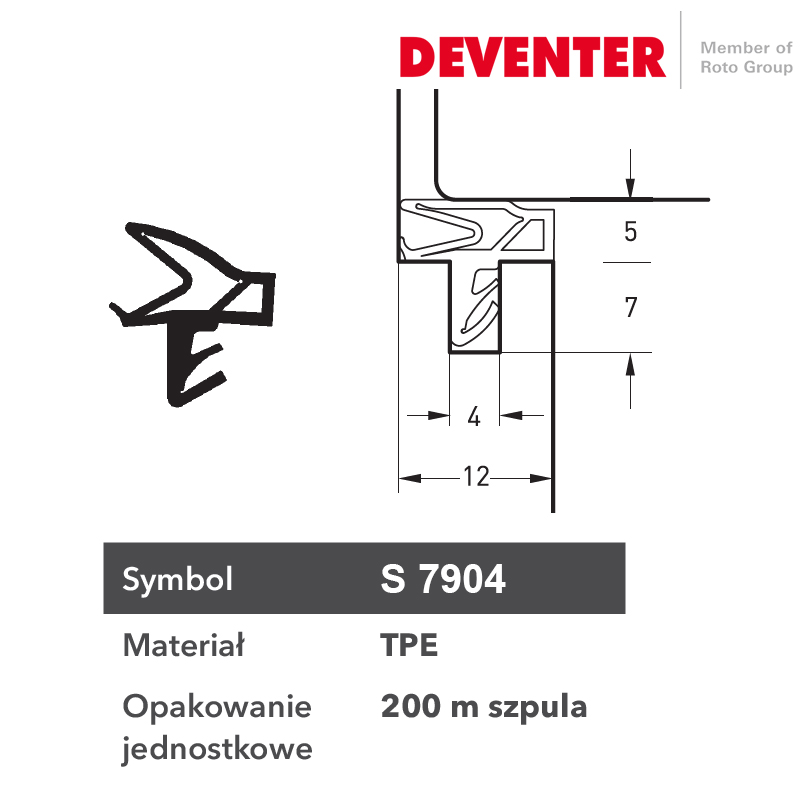 DEVENTER
Member of
Roto Group

5
7
4
12

| Symbol | S 7904 |
|---|---|
| Materiał | TPE |
| Opakowanie jednostkowe | 200 m szpula |